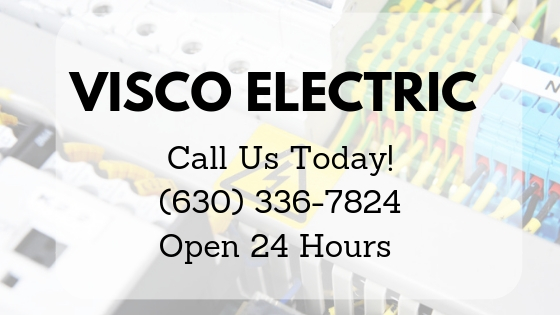 VISCO ELECTRIC

Call Us Today!
(630) 336-7824
Open 24 Hours